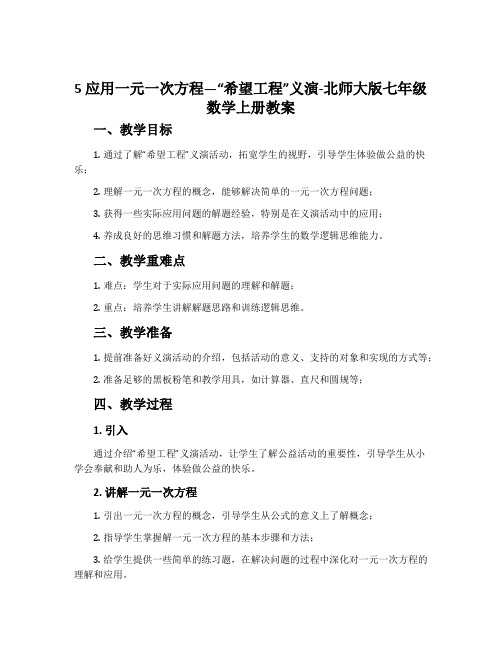 5 应用一元一次方程—“希望工程”义演-北师大版七年级数学上册教案

一、教学目标

1. 通过了解“希望工程”义演活动，拓宽学生的视野，引导学生体验做公益的快乐；

2. 理解一元一次方程的概念，能够解决简单的一元一次方程问题；

3. 获得一些实际应用问题的解题经验，特别是在义演活动中的应用；

4. 养成良好的思维习惯和解题方法，培养学生的数学逻辑思维能力。

二、教学重难点

1. 难点：学生对于实际应用问题的理解和解题；

2. 重点：培养学生讲解解题思路和训练逻辑思维。

三、教学准备

1. 提前准备好义演活动的介绍，包括活动的意义、支持的对象和实现的方式等；

2. 准备足够的黑板粉笔和教学用具，如计算器、直尺和圆规等；

四、教学过程

1. 引入

通过介绍“希望工程”义演活动，让学生了解公益活动的重要性，引导学生从小学会奉献和助人为乐，体验做公益的快乐。

2. 讲解一元一次方程

1. 引出一元一次方程的概念，引导学生从公式的意义上了解概念；

2. 指导学生掌握解一元一次方程的基本步骤和方法；

3. 给学生提供一些简单的练习题，在解决问题的过程中深化对一元一次方程的理解和应用。